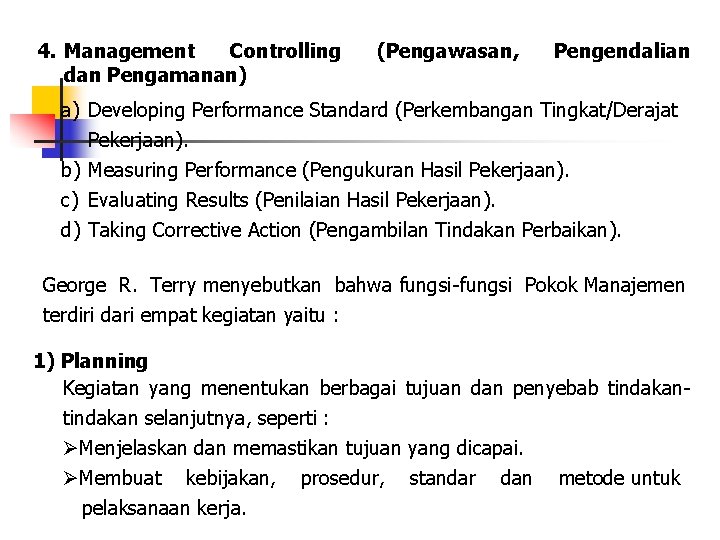 4. Management Controlling (Pengawasan, Pengendalian dan Pengamanan)

a) Developing Performance Standard (Perkembangan Tingkat/Derajat Pekerjaan).
b) Measuring Performance (Pengukuran Hasil Pekerjaan).
c) Evaluating Results (Penilaian Hasil Pekerjaan).
d) Taking Corrective Action (Pengambilan Tindakan Perbaikan).

George R. Terry menyebutkan bahwa fungsi-fungsi Pokok Manajemen terdiri dari empat kegiatan yaitu :

1) Planning
Kegiatan yang menentukan berbagai tujuan dan penyebab tindakan-tindakan selanjutnya, seperti :
➢Menjelaskan dan memastikan tujuan yang dicapai.
➢Membuat kebijakan, prosedur, standar dan metode untuk pelaksanaan kerja.